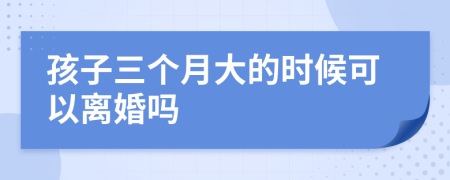 孩子三个月大的时候可以离婚吗